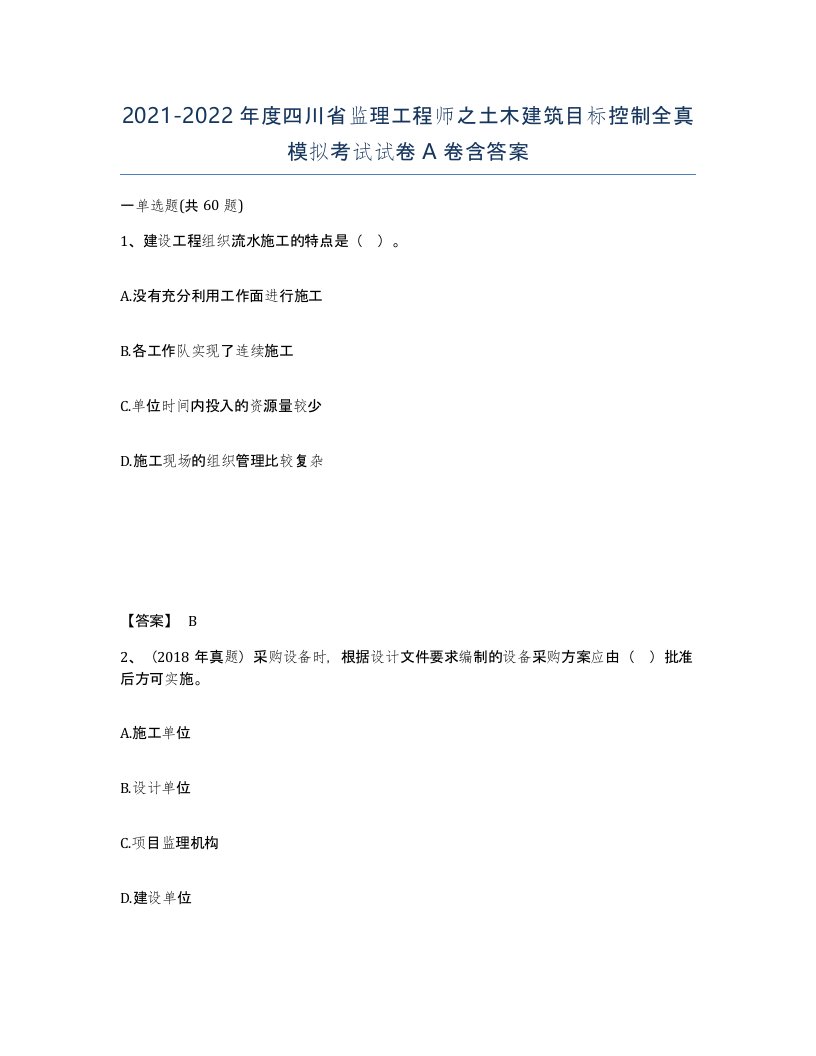 2021-2022年度四川省监理工程师之土木建筑目标控制全真模拟考试试卷A卷含答案

一单选题(共60题)

1、建设工程组织流水施工的特点是（ ）。

A.没有充分利用工作面进行施工

B.各工作队实现了连续施工

C.单位时间内投入的资源量较少

D.施工现场的组织管理比较复杂

【答案】 B

2、（2018年真题）采购设备时，根据设计文件要求编制的设备采购方案应由（ ）批准后方可实施。

A.施工单位

B.设计单位

C.项目监理机构

D.建设单位